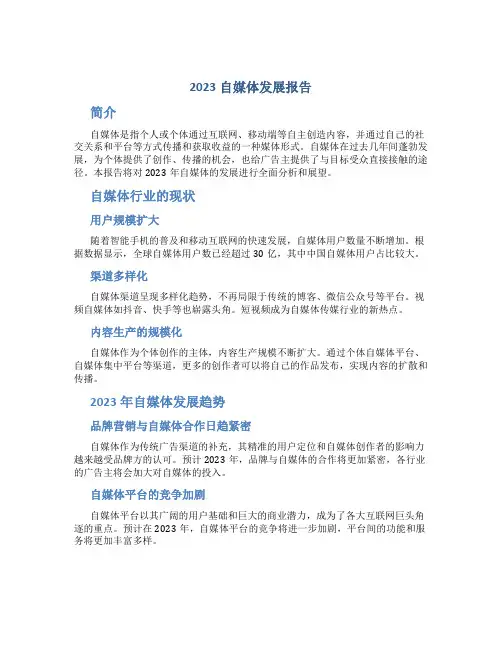 2023 自媒体发展报告

简介

自媒体是指个人或个体通过互联网、移动端等自主创造内容，并通过自己的社交关系和平台等方式传播和获取收益的一种媒体形式。自媒体在过去几年间蓬勃发展，为个体提供了创作、传播的机会，也给广告主提供了与目标受众直接接触的途径。本报告将对 2023 年自媒体的发展进行全面分析和展望。

自媒体行业的现状

用户规模扩大

随着智能手机的普及和移动互联网的快速发展，自媒体用户数量不断增加。根据数据显示，全球自媒体用户数已经超过 30 亿，其中中国自媒体用户占比较大。

渠道多样化

自媒体渠道呈现多样化趋势，不再局限于传统的博客、微信公众号等平台。视频自媒体如抖音、快手等也崭露头角。短视频成为自媒体传媒行业的新热点。

内容生产的规模化

自媒体作为个体创作的主体，内容生产规模不断扩大。通过个体自媒体平台、自媒体集中平台等渠道，更多的创作者可以将自己的作品发布，实现内容的扩散和传播。

2023 年自媒体发展趋势

品牌营销与自媒体合作日趋紧密

自媒体作为传统广告渠道的补充，其精准的用户定位和自媒体创作者的影响力越来越受品牌方的认可。预计 2023 年，品牌与自媒体的合作将更加紧密，各行业的广告主将会加大对自媒体的投入。

自媒体平台的竞争加剧

自媒体平台以其广阔的用户基础和巨大的商业潜力，成为了各大互联网巨头角逐的重点。预计在 2023 年，自媒体平台的竞争将进一步加剧，平台间的功能和服务将更加丰富多样。